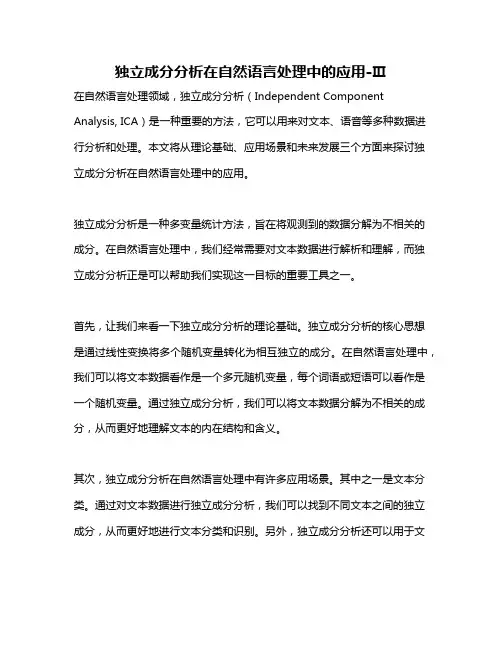 独立成分分析在自然语言处理中的应用-III

在自然语言处理领域，独立成分分析（Independent Component Analysis, ICA）是一种重要的方法，它可以用来对文本、语音等多种数据进行分析和处理。本文将从理论基础、应用场景和未来发展三个方面来探讨独立成分分析在自然语言处理中的应用。

独立成分分析是一种多变量统计方法，旨在将观测到的数据分解为不相关的成分。在自然语言处理中，我们经常需要对文本数据进行解析和理解，而独立成分分析正是可以帮助我们实现这一目标的重要工具之一。

首先，让我们来看一下独立成分分析的理论基础。独立成分分析的核心思想是通过线性变换将多个随机变量转化为相互独立的成分。在自然语言处理中，我们可以将文本数据看作是一个多元随机变量，每个词语或短语可以看作是一个随机变量。通过独立成分分析，我们可以将文本数据分解为不相关的成分，从而更好地理解文本的内在结构和含义。

其次，独立成分分析在自然语言处理中有许多应用场景。其中之一是文本分类。通过对文本数据进行独立成分分析，我们可以找到不同文本之间的独立成分，从而更好地进行文本分类和识别。另外，独立成分分析还可以用于文